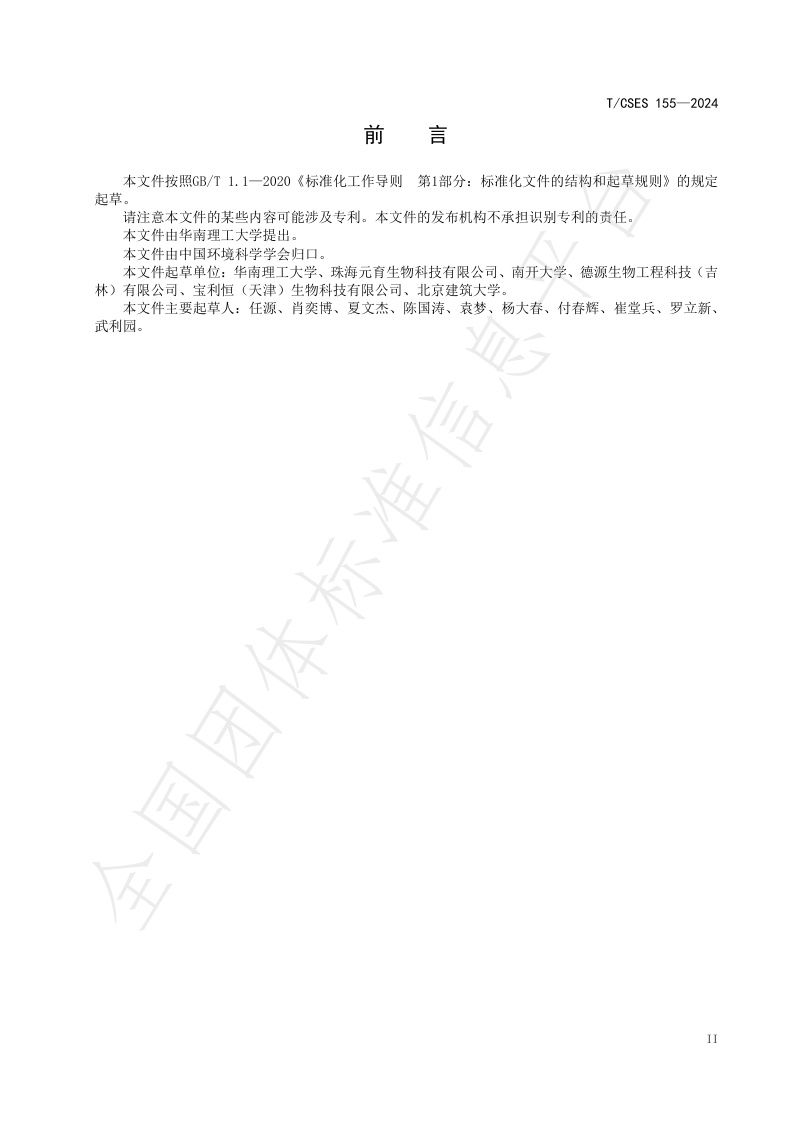 T/CSES 155—2024

前　言

本文件按照GB/T 1.1—2020《标准化工作导则　第1部分：标准化文件的结构和起草规则》的规定起草。

请注意本文件的某些内容可能涉及专利。本文件的发布机构不承担识别专利的责任。

本文件由华南理工大学提出。

本文件由中国环境科学学会归口。

本文件起草单位：华南理工大学、珠海元育生物科技有限公司、南开大学、德源生物工程科技（吉林）有限公司、宝利恒（天津）生物科技有限公司、北京建筑大学。

本文件主要起草人：任源、肖奕博、夏文杰、陈国涛、袁梦、杨大春、付春辉、崔堂兵、罗立新、武利园。

全国团体标准信息平台

II